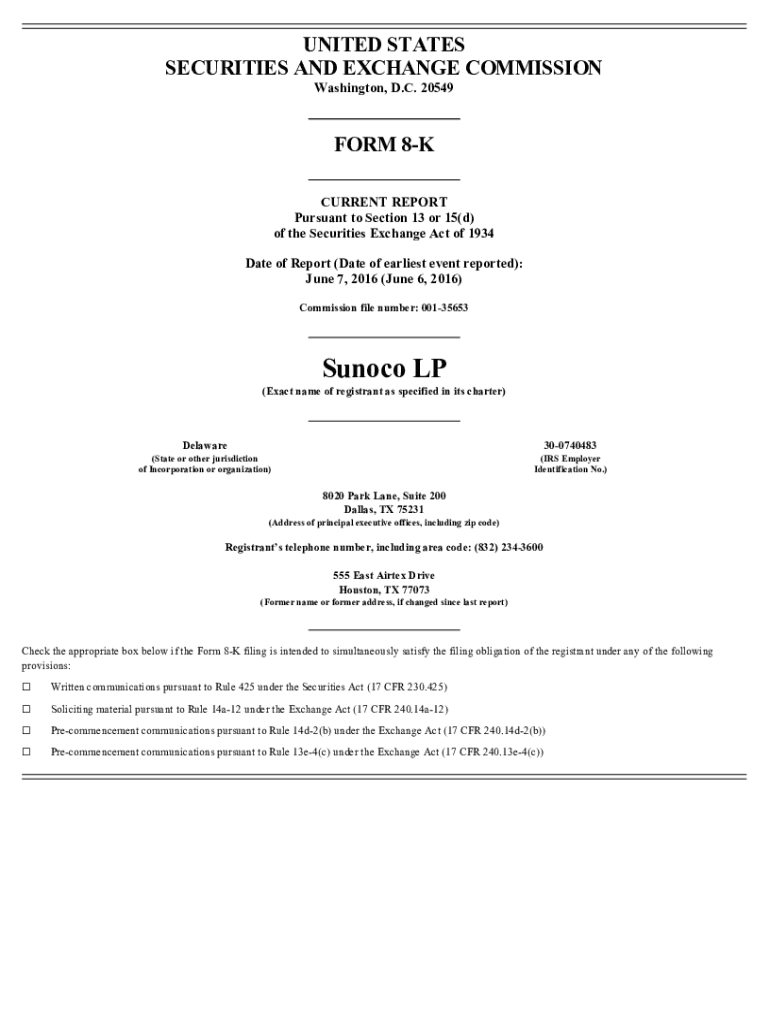 UNITED STATES
SECURITIES AND EXCHANGE COMMISSION
Washington, D.C. 20549

FORM 8-K

CURRENT REPORT
Pursuant to Section 13 or 15(d)
of the Securities Exchange Act of 1934

Date of Report (Date of earliest event reported):
June 7, 2016 (June 6, 2016)

Commission file number: 001-35653

Sunoco LP
(Exact name of registrant as specified in its charter)

Delaware
(State or other jurisdiction of Incorporation or organization)

30-0740483
(IRS Employer Identification No.)

8020 Park Lane, Suite 200
Dallas, TX 75231
(Address of principal executive offices, including zip code)

Registrant's telephone number, including area code: (832) 234-3600

555 East Airtex Drive
Houston, TX 77073
(Former name or former address, if changed since last report)

Check the appropriate box below if the Form 8-K filing is intended to simultaneously satisfy the filing obligation of the registrant under any of the following provisions:

☐ Written communications pursuant to Rule 425 under the Securities Act (17 CFR 230.425)

☐ Soliciting material pursuant to Rule 14a-12 under the Exchange Act (17 CFR 240.14a-12)

☐ Pre-commencement communications pursuant to Rule 14d-2(b) under the Exchange Act (17 CFR 240.14d-2(b))

☐ Pre-commencement communications pursuant to Rule 13e-4(c) under the Exchange Act (17 CFR 240.13e-4(c))